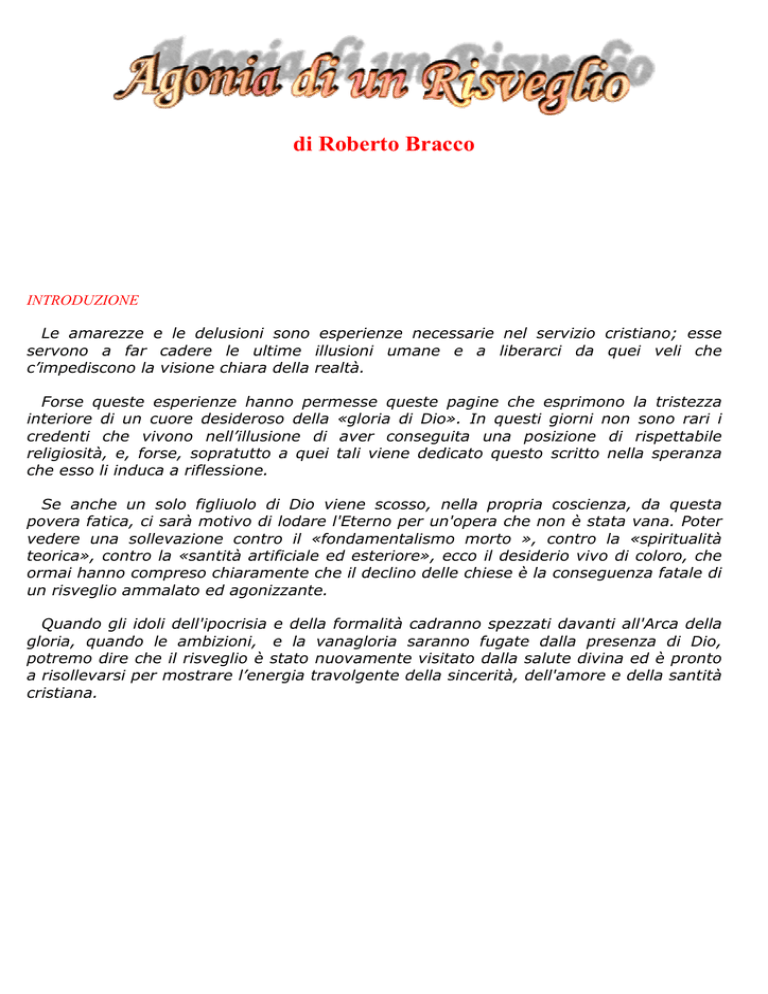 Agonia di un Risveglio

di Roberto Bracco

INTRODUZIONE

Le amarezze e le delusioni sono esperienze necessarie nel servizio cristiano; esse servono a far cadere le ultime illusioni umane e a liberarci da quei veli che c'impediscono la visione chiara della realtà.

Forse queste esperienze hanno permesse queste pagine che esprimono la tristezza interiore di un cuore desideroso della «gloria di Dio». In questi giorni non sono rari i credenti che vivono nell'illusione di aver conseguita una posizione di rispettabile religiosità, e, forse, sopratutto a quei tali viene dedicato questo scritto nella speranza che esso li induca a riflessione.

Se anche un solo figliuolo di Dio viene scosso, nella propria coscienza, da questa povera fatica, ci sarà motivo di lodare l'Eterno per un'opera che non è stata vana. Poter vedere una sollevazione contro il «fondamentalismo morto », contro la «spiritualità teorica», contro la «santità artificiale ed esteriore», ecco il desiderio vivo di coloro, che ormai hanno compreso chiaramente che il declino delle chiese è la conseguenza fatale di un risveglio ammalato ed agonizzante.

Quando gli idoli dell'ipocrisia e della formalità cadranno spezzati davanti all'Arca della gloria, quando le ambizioni, e la vanagloria saranno fugate dalla presenza di Dio, potremo dire che il risveglio è stato nuovamente visitato dalla salute divina ed è pronto a risollevarsi per mostrare l'energia travolgente della sincerità, dell'amore e della santità cristiana.